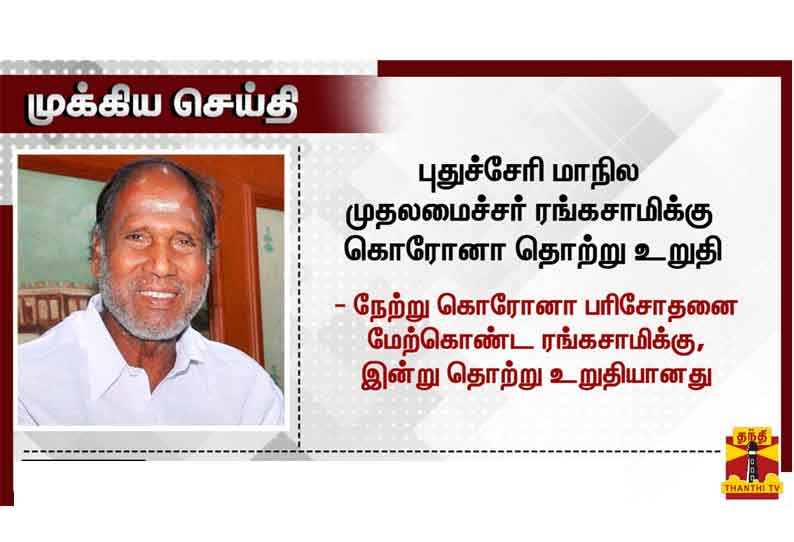 முக்கிய செய்தி

புதுச்சேரி மாநில முதலமைச்சர் ரங்கசாமிக்கு கொரோனா தொற்று உறுதி

- நேற்று கொரோனா பரிசோதனை மேற்கொண்ட ரங்கசாமிக்கு, இன்று தொற்று உறுதியானது

தந்தி
THANTHI TV